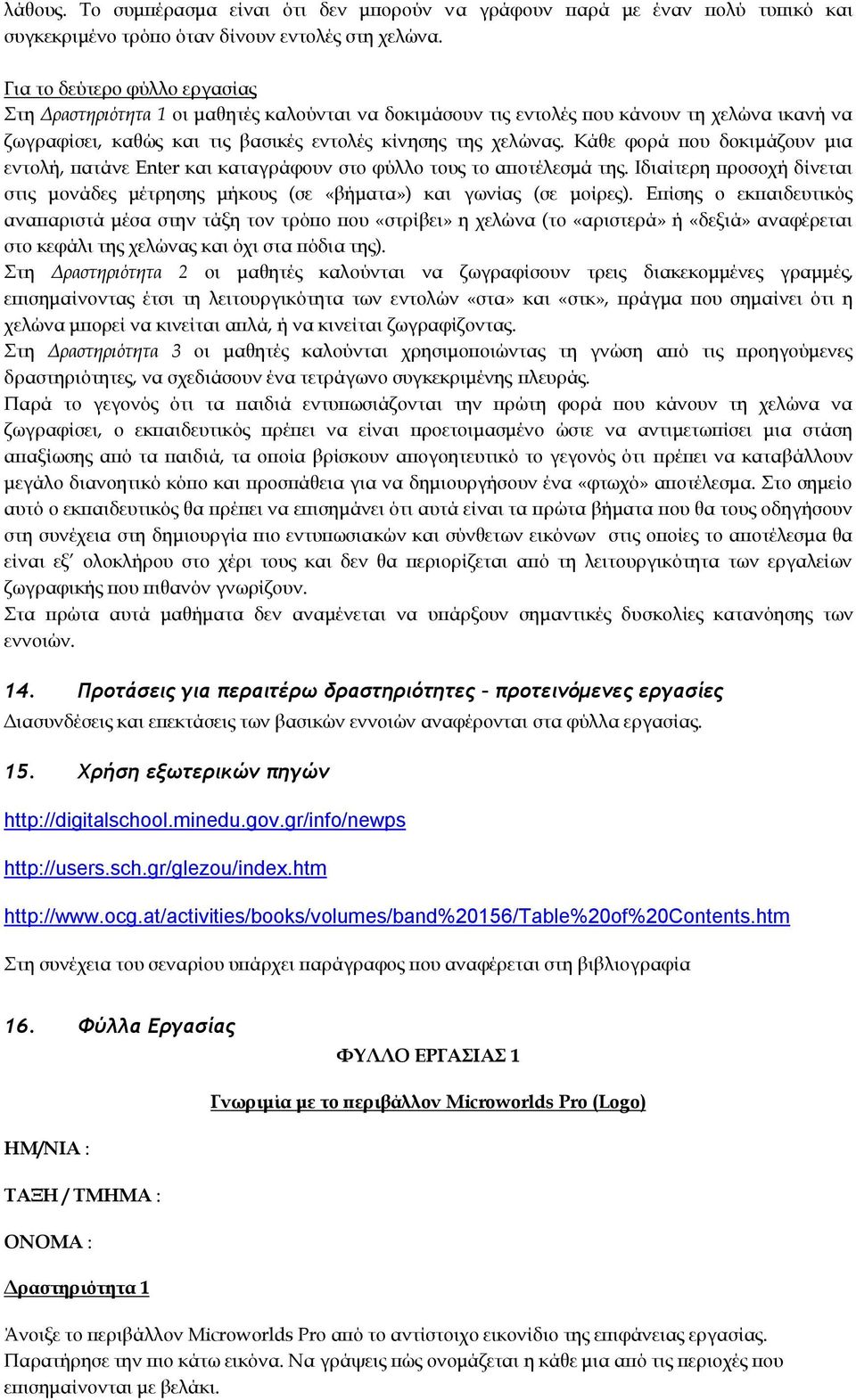 λάθους. Το συμπέρασμα είναι ότι δεν μπορούν να γράφουν παρά με έναν πολύ τυπικό και συγκεκριμένο τρόπο όταν δίνουν εντολές στη χελώνα.

Για το δεύτερο φύλλο εργασίας
Στη Δραστηριότητα 1 οι μαθητές καλούνται να δοκιμάσουν τις εντολές που κάνουν τη χελώνα ικανή να ζωγραφίσει, καθώς και τις βασικές εντολές κίνησης της χελώνας. Κάθε φορά που δοκιμάζουν μια εντολή, πατάνε Enter και καταγράφουν στο φύλλο τους το αποτέλεσμά της. Ιδιαίτερη προσοχή δίνεται στις μονάδες μέτρησης μήκους (σε «βήματα») και γωνίας (σε μοίρες). Επίσης ο εκπαιδευτικός αναπαριστά μέσα στην τάξη τον τρόπο που «στρίβει» η χελώνα (το «αριστερά» ή «δεξιά» αναφέρεται στο κεφάλι της χελώνας και όχι στα πόδια της).
Στη Δραστηριότητα 2 οι μαθητές καλούνται να ζωγραφίσουν τρεις διακεκομμένες γραμμές, επισημαίνοντας έτσι τη λειτουργικότητα των εντολών «στα» και «στκ», πράγμα που σημαίνει ότι η χελώνα μπορεί να κινείται απλά, ή να κινείται ζωγραφίζοντας.
Στη Δραστηριότητα 3 οι μαθητές καλούνται χρησιμοποιώντας τη γνώση από τις προηγούμενες δραστηριότητες, να σχεδιάσουν ένα τετράγωνο συγκεκριμένης πλευράς.
Παρά το γεγονός ότι τα παιδιά εντυπωσιάζονται την πρώτη φορά που κάνουν τη χελώνα να ζωγραφίσει, ο εκπαιδευτικός πρέπει να είναι προετοιμασμένο ώστε να αντιμετωπίσει μια στάση απαξίωσης από τα παιδιά, τα οποία βρίσκουν απογοητευτικό το γεγονός ότι πρέπει να καταβάλλουν μεγάλο διανοητικό κόπο και προσπάθεια για να δημιουργήσουν ένα «φτωχό» αποτέλεσμα. Στο σημείο αυτό ο εκπαιδευτικός θα πρέπει να επισημάνει ότι αυτά είναι τα πρώτα βήματα που θα τους οδηγήσουν στη συνέχεια στη δημιουργία πιο εντυπωσιακών και σύνθετων εικόνων στις οποίες το αποτέλεσμα θα είναι εξ' ολοκλήρου στο χέρι τους και δεν θα περιορίζεται από τη λειτουργικότητα των εργαλείων ζωγραφικής που πιθανόν γνωρίζουν.
Στα πρώτα αυτά μαθήματα δεν αναμένεται να υπάρξουν σημαντικές δυσκολίες κατανόησης των εννοιών.

14. Προτάσεις για περαιτέρω δραστηριότητες - προτεινόμενες εργασίες
Διασυνδέσεις και επεκτάσεις των βασικών εννοιών αναφέρονται στα φύλλα εργασίας.

15. Χρήση εξωτερικών πηγών

http://digitalschool.minedu.gov.gr/info/newps

http://users.sch.gr/glezou/index.htm

http://www.ocg.at/activities/books/volumes/band%20156/Table%20of%20Contents.htm

Στη συνέχεια του σεναρίου υπάρχει παράγραφος που αναφέρεται στη βιβλιογραφία

16. Φύλλα Εργασίας

ΦΥΛΛΟ ΕΡΓΑΣΙΑΣ 1

Γνωριμία με το περιβάλλον Microworlds Pro (Logo)

ΗΜ/ΝΙΑ :

ΤΑΞΗ / ΤΜΗΜΑ :

ΟΝΟΜΑ :

Δραστηριότητα 1

Άνοιξε το περιβάλλον Microworlds Pro από το αντίστοιχο εικονίδιο της επιφάνειας εργασίας.
Παρατήρησε την πιο κάτω εικόνα. Να γράψεις πώς ονομάζεται η κάθε μια από τις περιοχές που επισημαίνονται με βελάκι.